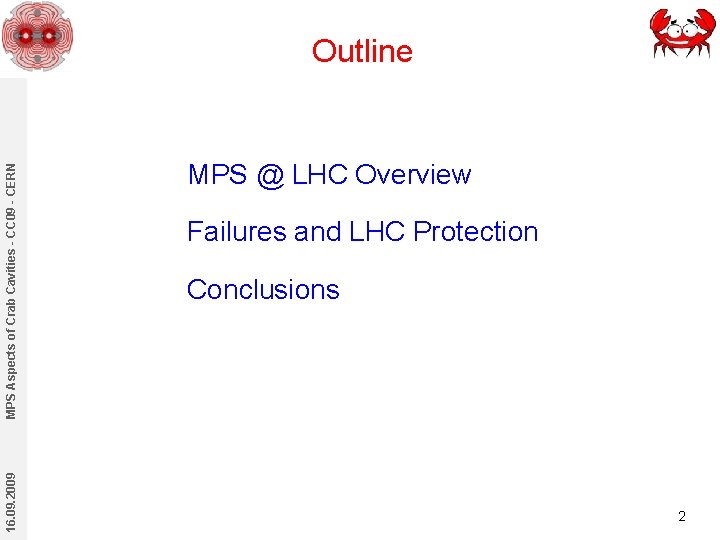 Outline

MPS @ LHC Overview

Failures and LHC Protection

Conclusions

16.09.2009 MPS Aspects of Crab Cavities - CC09 - CERN

2